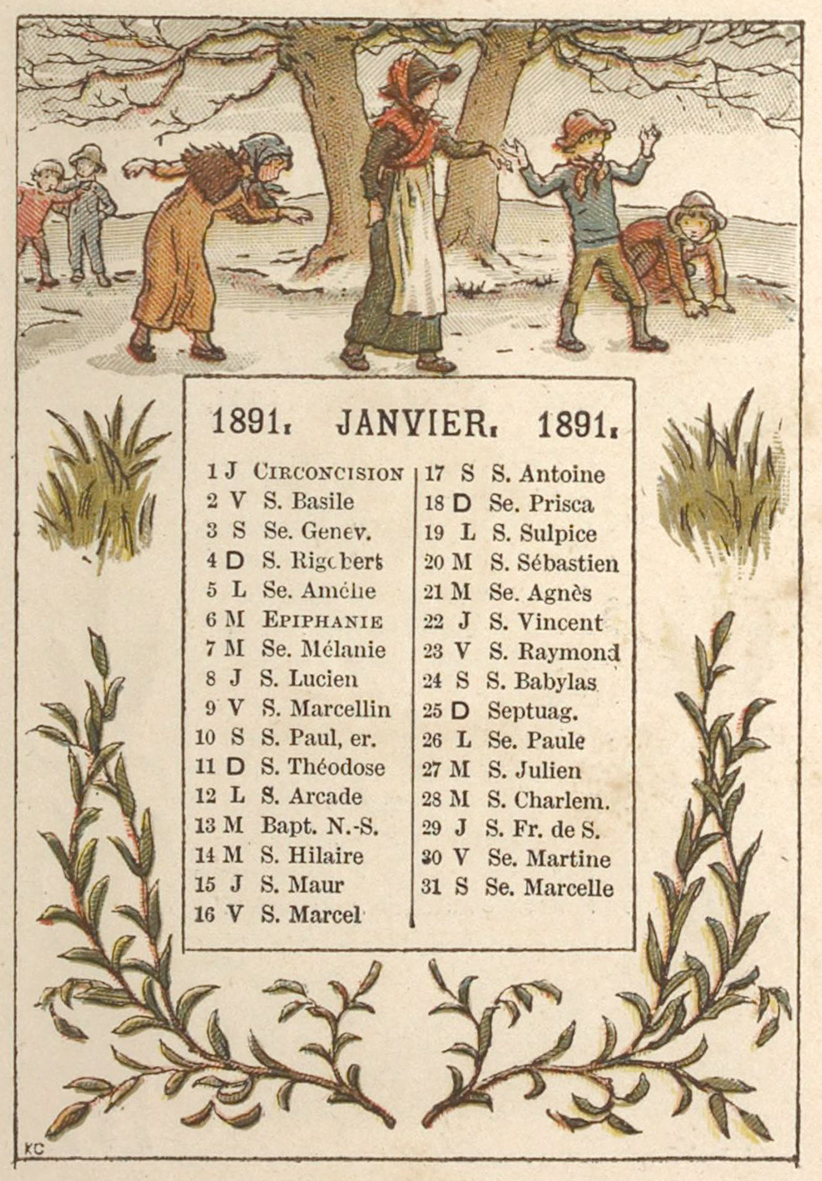 1891. JANVIER. 1891.

1 J CIRCONCISION
2 V S. Basile
3 S Se. Genev.
4 D S. Rigobert
5 L Se. Amélie
6 M EPIPHANIE
7 M Se. Mélanie
8 J S. Lucien
9 V S. Marcellin
10 S S. Paul, er.
11 D S. Théodose
12 L S. Arcade
13 M Bapt. N.-S.
14 M S. Hilaire
15 J S. Maur
16 V S. Marcel

17 S S. Antoine
18 D Se. Prisca
19 L S. Sulpice
20 M S. Sébastien
21 M Se. Agnès
22 J S. Vincent
23 V S. Raymond
24 S S. Babylas
25 D Septuag.
26 L Se. Paule
27 M S. Julien
28 M S. Charlem.
29 J S. Fr. de S.
30 V Se. Martine
31 S Se. Marcelle

KC